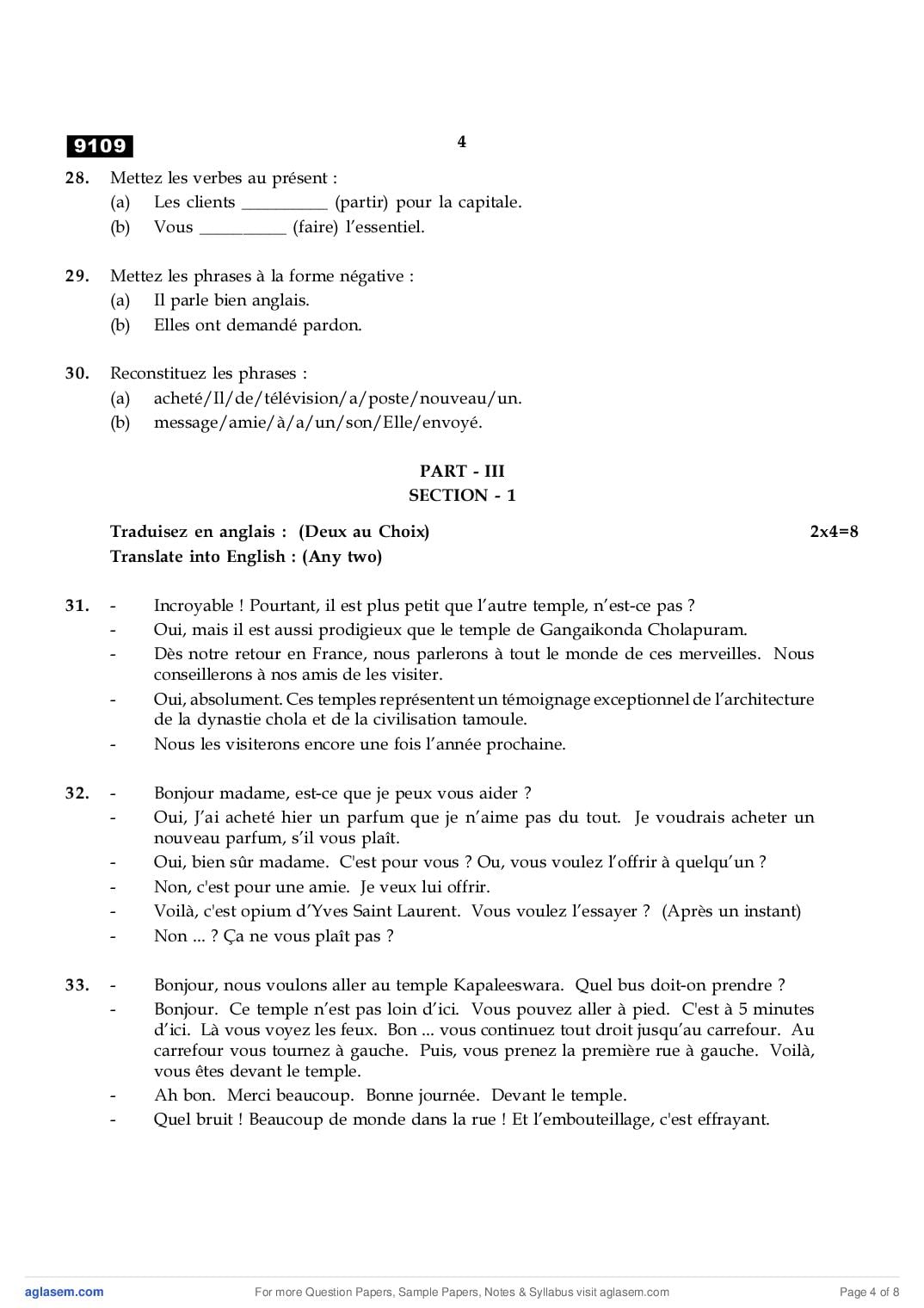 9109

4

28. Mettez les verbes au présent :
(a) Les clients __________ (partir) pour la capitale.
(b) Vous __________ (faire) l'essentiel.

29. Mettez les phrases à la forme négative :
(a) Il parle bien anglais.
(b) Elles ont demandé pardon.

30. Reconstituez les phrases :
(a) acheté/Il/de/télévision/a/poste/nouveau/un.
(b) message/amie/à/a/un/son/Elle/envoyé.

PART - III
SECTION - 1

Traduisez en anglais : (Deux au Choix) 2x4=8
Translate into English : (Any two)

31. - Incroyable ! Pourtant, il est plus petit que l'autre temple, n'est-ce pas ?
- Oui, mais il est aussi prodigieux que le temple de Gangaikonda Cholapuram.
- Dès notre retour en France, nous parlerons à tout le monde de ces merveilles. Nous conseillerons à nos amis de les visiter.
- Oui, absolument. Ces temples représentent un témoignage exceptionnel de l'architecture de la dynastie chola et de la civilisation tamoule.
- Nous les visiterons encore une fois l'année prochaine.

32. - Bonjour madame, est-ce que je peux vous aider ?
- Oui, J'ai acheté hier un parfum que je n'aime pas du tout. Je voudrais acheter un nouveau parfum, s'il vous plaît.
- Oui, bien sûr madame. C'est pour vous ? Ou, vous voulez l'offrir à quelqu'un ?
- Non, c'est pour une amie. Je veux lui offrir.
- Voilà, c'est opium d'Yves Saint Laurent. Vous voulez l'essayer ? (Après un instant)
- Non ... ? Ça ne vous plaît pas ?

33. - Bonjour, nous voulons aller au temple Kapaleeswara. Quel bus doit-on prendre ?
- Bonjour. Ce temple n'est pas loin d'ici. Vous pouvez aller à pied. C'est à 5 minutes d'ici. Là vous voyez les feux. Bon ... vous continuez tout droit jusqu'au carrefour. Au carrefour vous tournez à gauche. Puis, vous prenez la première rue à gauche. Voilà, vous êtes devant le temple.
- Ah bon. Merci beaucoup. Bonne journée. Devant le temple.
- Quel bruit ! Beaucoup de monde dans la rue ! Et l'embouteillage, c'est effrayant.

aglasem.com For more Question Papers, Sample Papers, Notes & Syllabus visit aglasem.com Page 4 of 8